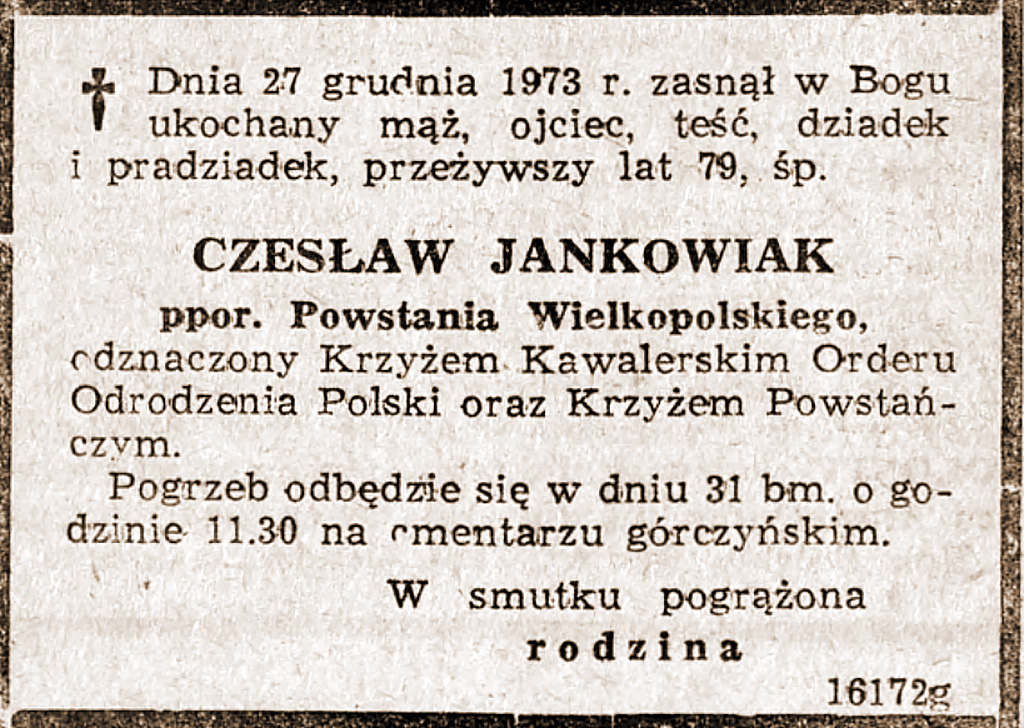 Dnia 27 grudnia 1973 r. zasnął w Bogu ukochany mąż, ojciec, teść, dziadek i pradziadek, przeżywszy lat 79, śp.

CZESŁAW JANKOWIAK

ppor. Powstania Wielkopolskiego, odznaczony Krzyżem Kawalerskim Orderu Odrodzenia Polski oraz Krzyżem Powstańczym.

Pogrzeb odbędzie się w dniu 31 bm. o godzinie 11.30 na cmentarzu górczyńskim.

W smutku pogrążona
rodzina

16172g